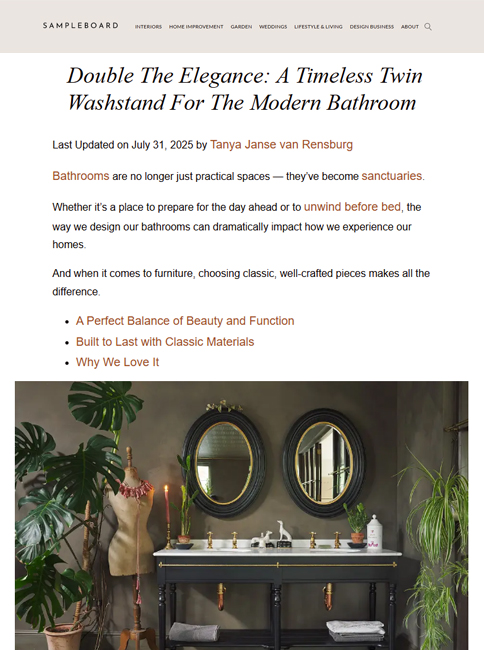 SAMPLEBOARD

INTERIORS HOME IMPROVEMENT GARDEN WEDDINGS LIFESTYLE & LIVING DESIGN BUSINESS ABOUT

Double The Elegance: A Timeless Twin Washstand For The Modern Bathroom

Last Updated on July 31, 2025 by Tanya Janse van Rensburg

Bathrooms are no longer just practical spaces — they've become sanctuaries.

Whether it's a place to prepare for the day ahead or to unwind before bed, the way we design our bathrooms can dramatically impact how we experience our homes.

And when it comes to furniture, choosing classic, well-crafted pieces makes all the difference.

- A Perfect Balance of Beauty and Function
- Built to Last with Classic Materials
- Why We Love It